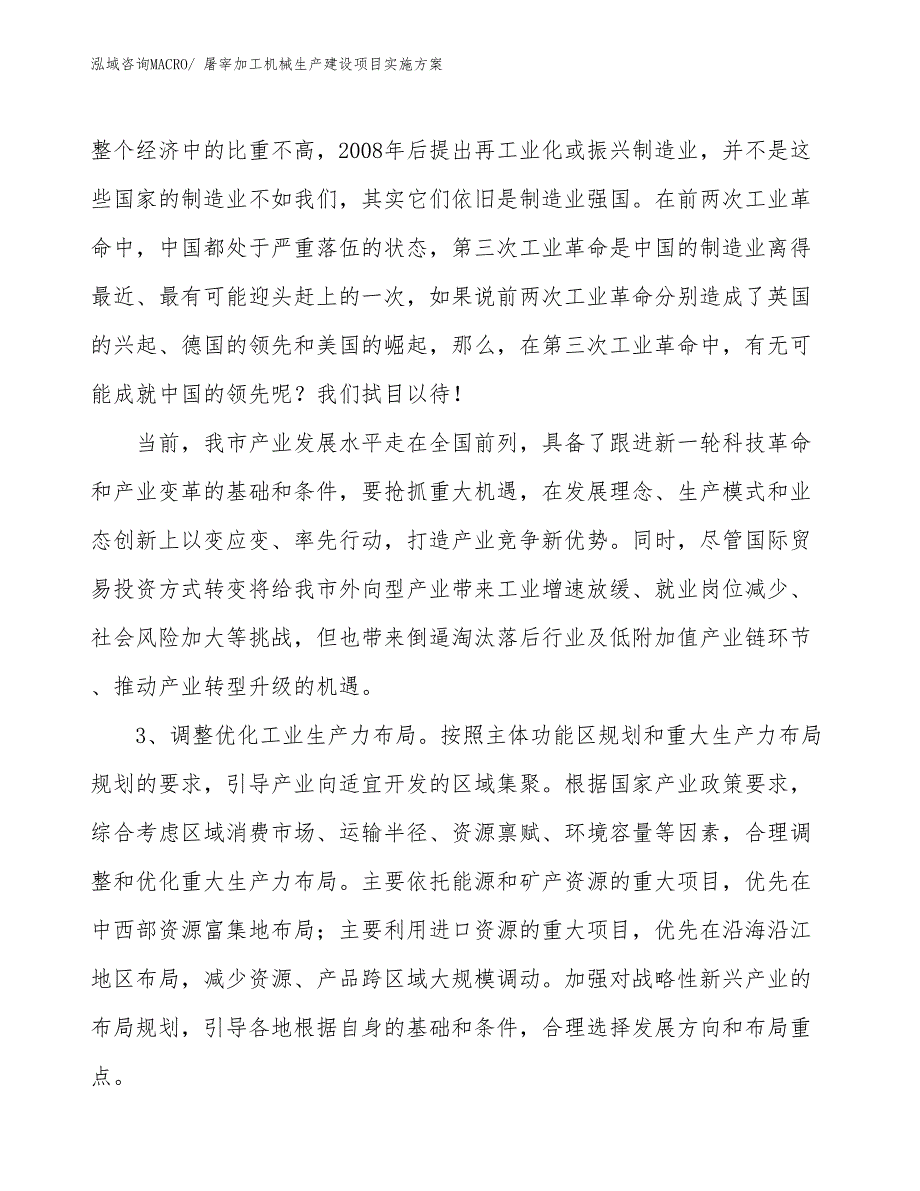 泓域咨询MACRO/ 屠宰加工机械生产建设项目实施方案

整个经济中的比重不高，2008年后提出再工业化或振兴制造业，并不是这些国家的制造业不如我们，其实它们依旧是制造业强国。在前两次工业革命中，中国都处于严重落伍的状态，第三次工业革命是中国的制造业离得最近、最有可能迎头赶上的一次，如果说前两次工业革命分别造成了英国的兴起、德国的领先和美国的崛起，那么，在第三次工业革命中，有无可能成就中国的领先呢？我们拭目以待！

当前，我市产业发展水平走在全国前列，具备了跟进新一轮科技革命和产业变革的基础和条件，要抢抓重大机遇，在发展理念、生产模式和业态创新上以变应变、率先行动，打造产业竞争新优势。同时，尽管国际贸易投资方式转变将给我市外向型产业带来工业增速放缓、就业岗位减少、社会风险加大等挑战，但也带来倒逼淘汰落后行业及低附加值产业链环节、推动产业转型升级的机遇。

3、调整优化工业生产力布局。按照主体功能区规划和重大生产力布局规划的要求，引导产业向适宜开发的区域集聚。根据国家产业政策要求，综合考虑区域消费市场、运输半径、资源禀赋、环境容量等因素，合理调整和优化重大生产力布局。主要依托能源和矿产资源的重大项目，优先在中西部资源富集地布局；主要利用进口资源的重大项目，优先在沿海沿江地区布局，减少资源、产品跨区域大规模调动。加强对战略性新兴产业的布局规划，引导各地根据自身的基础和条件，合理选择发展方向和布局重点。